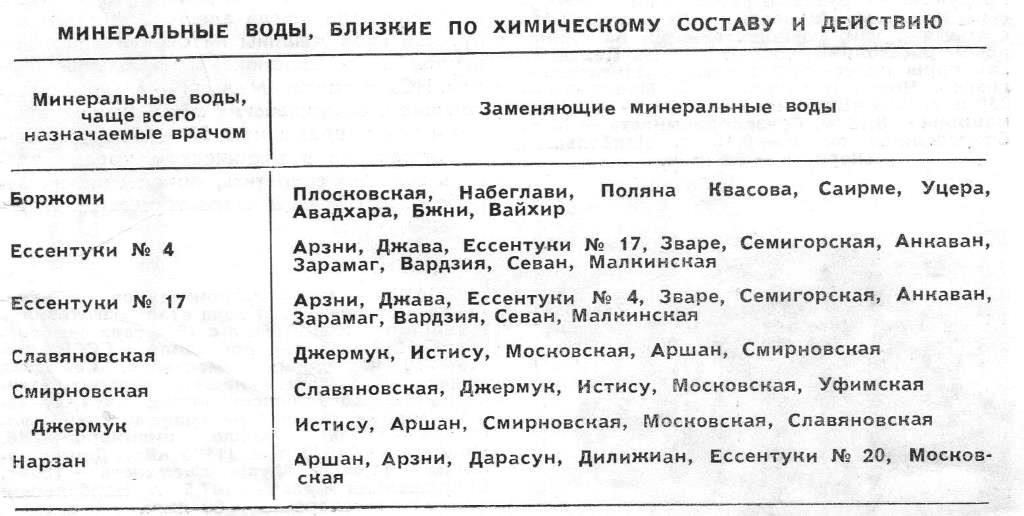 МИНЕРАЛЬНЫЕ ВОДЫ, БЛИЗКИЕ ПО ХИМИЧЕСКОМУ СОСТАВУ И ДЕЙСТВИЮ

| Минеральные воды, чаще всего назначаемые врачом | Заменяющие минеральные воды |
|---|---|
| Боржоми | Плосковская, Набеглави, Поляна Квасова, Саирме, Уцера, Авадхара, Бжни, Вайхир |
| Ессентуки № 4 | Арзни, Джава, Ессентуки № 17, Зваре, Семигорская, Анкаван, Зарамаг, Вардзия, Севан, Малкинская |
| Ессентуки № 17 | Арзни, Джава, Ессентуки № 4, Зваре, Семигорская, Анкаван, Зарамаг, Вардзия, Севан, Малкинская |
| Славяновская | Джермук, Истису, Московская, Аршан, Смирновская |
| Смирновская | Славяновская, Джермук, Истису, Московская, Уфимская |
| Джермук | Истису, Аршан, Смирновская, Московская, Славяновская |
| Нарзан | Аршан, Арзни, Дарасун, Дилижиан, Ессентуки № 20, Московская |